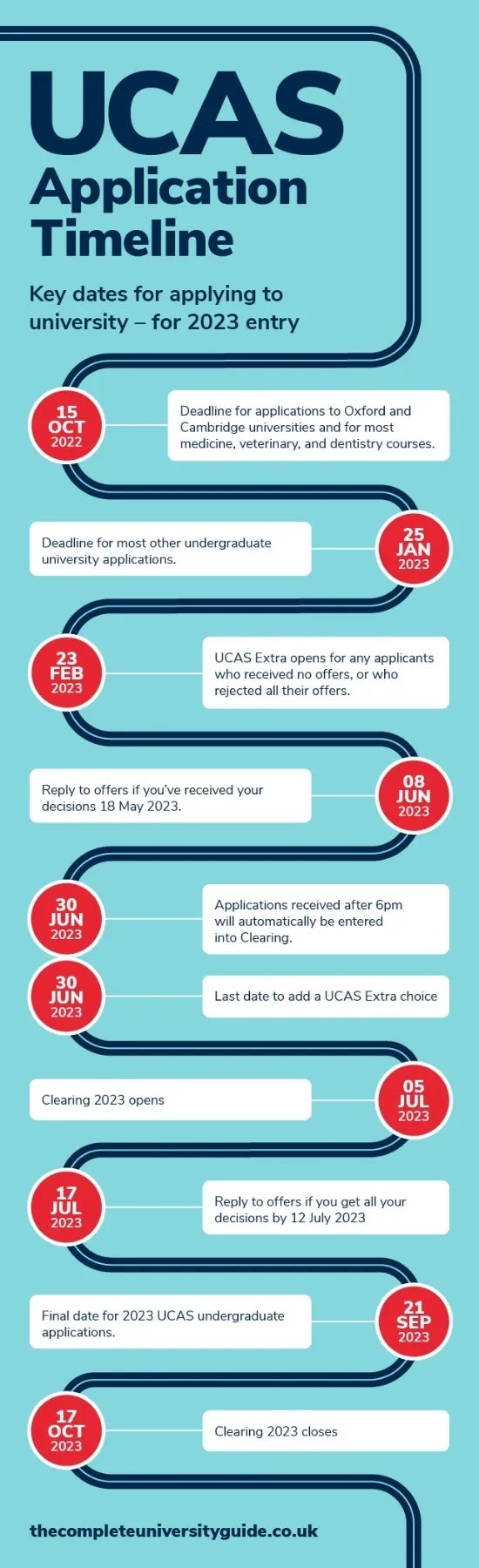 UCAS Application Timeline

Key dates for applying to university – for 2023 entry

15 OCT 2022

Deadline for applications to Oxford and Cambridge universities and for most medicine, veterinary, and dentistry courses.

Deadline for most other undergraduate university applications.

25 JAN 2023

23 FEB 2023

UCAS Extra opens for any applicants who received no offers, or who rejected all their offers.

Reply to offers if you've received your decisions 18 May 2023.

08 JUN 2023

30 JUN 2023

Applications received after 6pm will automatically be entered into Clearing.

30 JUN 2023

Last date to add a UCAS Extra choice

Clearing 2023 opens

05 JUL 2023

17 JUL 2023

Reply to offers if you get all your decisions by 12 July 2023

Final date for 2023 UCAS undergraduate applications.

21 SEP 2023

17 OCT 2023

Clearing 2023 closes

thecompleteuniversityguide.co.uk